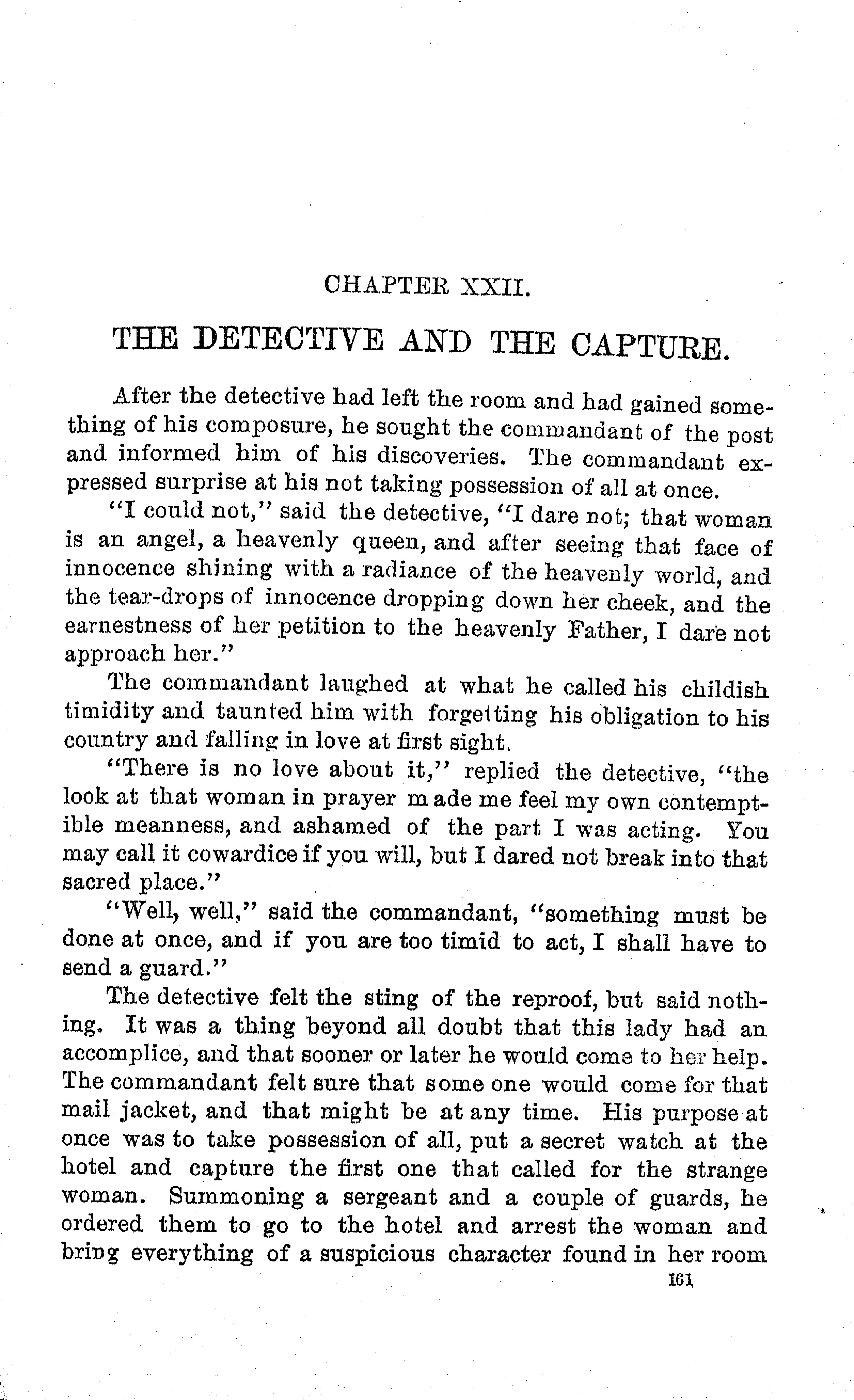 CHAPTER XXII.

THE DETECTIVE AND THE CAPTURE.

After the detective had left the room and had gained something of his composure, he sought the commandant of the post and informed him of his discoveries. The commandant expressed surprise at his not taking possession of all at once.

"I could not," said the detective, "I dare not; that woman is an angel, a heavenly queen, and after seeing that face of innocence shining with a radiance of the heavenly world, and the tear-drops of innocence dropping down her cheek, and the earnestness of her petition to the heavenly Father, I dare not approach her."

The commandant laughed at what he called his childish timidity and taunted him with forgetting his obligation to his country and falling in love at first sight.

"There is no love about it," replied the detective, "the look at that woman in prayer made me feel my own contemptible meanness, and ashamed of the part I was acting. You may call it cowardice if you will, but I dared not break into that sacred place."

"Well, well," said the commandant, "something must be done at once, and if you are too timid to act, I shall have to send a guard."

The detective felt the sting of the reproof, but said nothing. It was a thing beyond all doubt that this lady had an accomplice, and that sooner or later he would come to her help. The commandant felt sure that some one would come for that mail jacket, and that might be at any time. His purpose at once was to take possession of all, put a secret watch at the hotel and capture the first one that called for the strange woman. Summoning a sergeant and a couple of guards, he ordered them to go to the hotel and arrest the woman and bring everything of a suspicious character found in her room

161